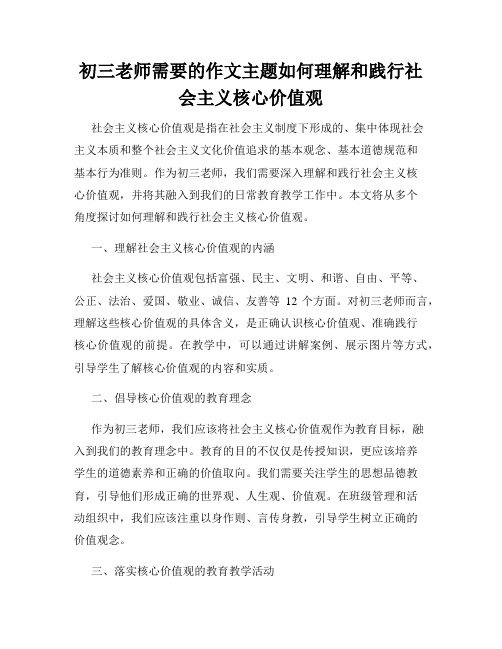 初三老师需要的作文主题如何理解和践行社会主义核心价值观

社会主义核心价值观是指在社会主义制度下形成的、集中体现社会主义本质和整个社会主义文化价值追求的基本观念、基本道德规范和基本行为准则。作为初三老师，我们需要深入理解和践行社会主义核心价值观，并将其融入到我们的日常教育教学工作中。本文将从多个角度探讨如何理解和践行社会主义核心价值观。

一、理解社会主义核心价值观的内涵

社会主义核心价值观包括富强、民主、文明、和谐、自由、平等、公正、法治、爱国、敬业、诚信、友善等 12 个方面。对初三老师而言，理解这些核心价值观的具体含义，是正确认识核心价值观、准确践行核心价值观的前提。在教学中，可以通过讲解案例、展示图片等方式，引导学生了解核心价值观的内容和实质。

二、倡导核心价值观的教育理念

作为初三老师，我们应该将社会主义核心价值观作为教育目标，融入到我们的教育理念中。教育的目的不仅仅是传授知识，更应该培养学生的道德素养和正确的价值取向。我们需要关注学生的思想品德教育，引导他们形成正确的世界观、人生观、价值观。在班级管理和活动组织中，我们应该注重以身作则、言传身教，引导学生树立正确的价值观念。

三、落实核心价值观的教育教学活动